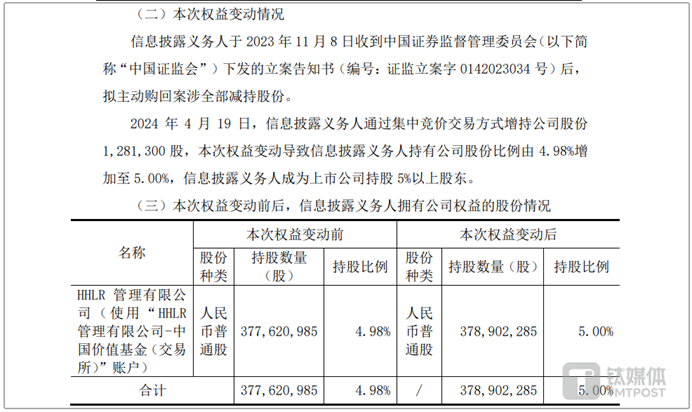 （二）本次权益变动情况

信息披露义务人于 2023 年 11 月 8 日收到中国证券监督管理委员会（以下简称“中国证监会”）下发的立案告知书（编号：证监立案字 0142023034 号）后，拟主动购回案涉全部减持股份。

2024 年 4 月 19 日，信息披露义务人通过集中竞价交易方式增持公司股份 1,281,300 股，本次权益变动导致信息披露义务人持有公司股份比例由 4.98%增加至 5.00%，信息披露义务人成为上市公司持股 5%以上股东。

（三）本次权益变动前后，信息披露义务人拥有公司权益的股份情况

| 名称 | 本次权益变动前 | | | 本次权益变动后 | | |
|---|---|---|---|---|---|---|
| | 股份种类 | 持股数量（股） | 持股比例 | 股份种类 | 持股数量（股） | 持股比例 |
| HHLR 管理有限公司（使用“HHLR 管理有限公司-中国价值基金（交易所）”账户） | 人民币普通股 | 377,620,985 | 4.98% | 人民币普通股 | 378,902,285 | 5.00% |
| 合计 | | 377,620,985 | 4.98% | / | 378,902,285 | 5.00% |

钛媒体
TMTPOST